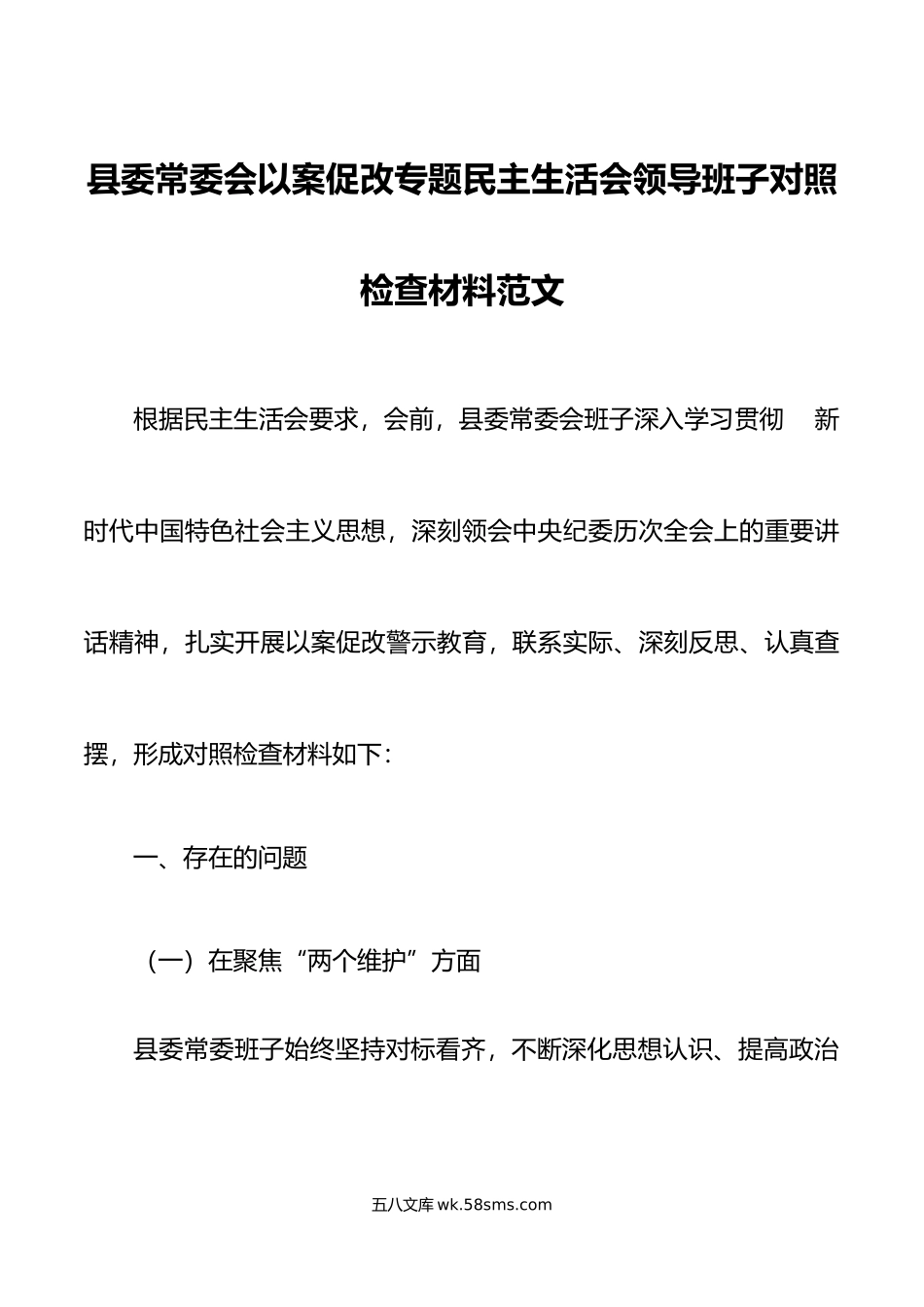 县委常委会以案促改专题民主生活会领导班子对照检查材料范文

根据民主生活会要求，会前，县委常委会班子深入学习贯彻 新时代中国特色社会主义思想，深刻领会中央纪委历次全会上的重要讲话精神，扎实开展以案促改警示教育，联系实际、深刻反思、认真查摆，形成对照检查材料如下：

一、存在的问题

（一）在聚焦“两个维护”方面

县委常委班子始终坚持对标看齐，不断深化思想认识、提高政治

五八文库 wk.58sms.com